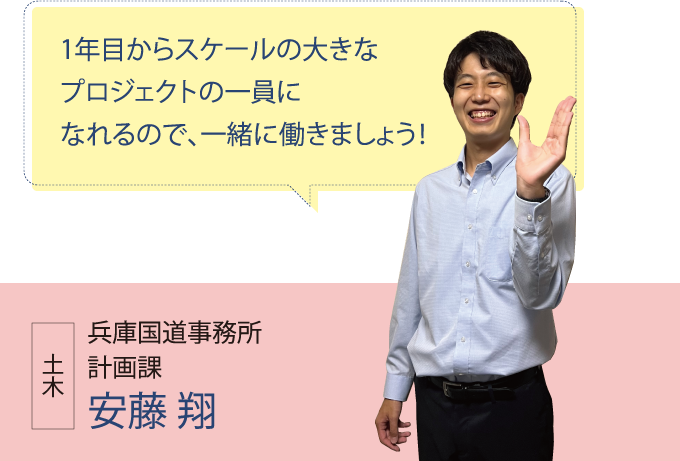 1年目からスケールの大きなプロジェクトの一員になれるので、一緒に働きましょう!

土木

兵庫国道事務所
計画課
安藤 翔